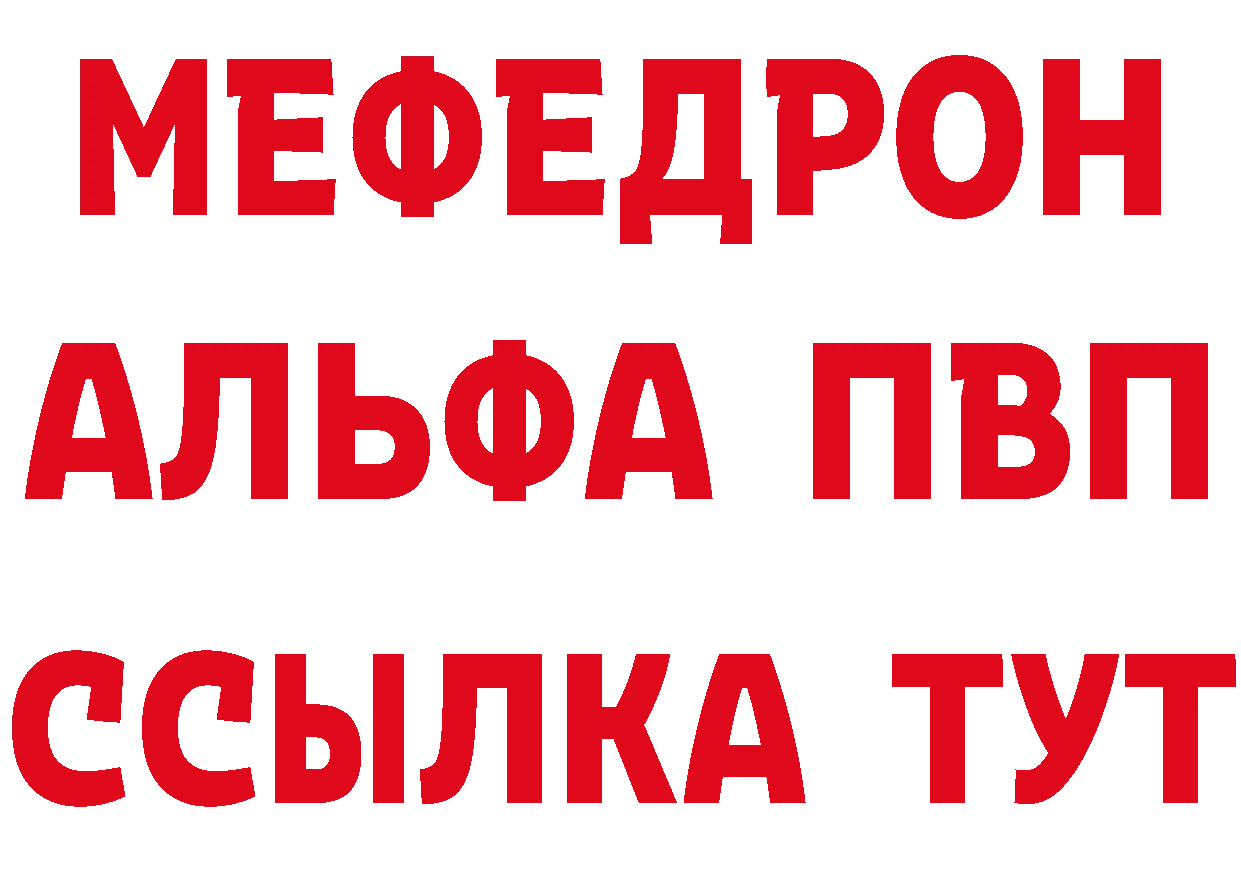 МЕФЕДРОН
АЛЬФА ПВП
ССЫЛКА ТУТ